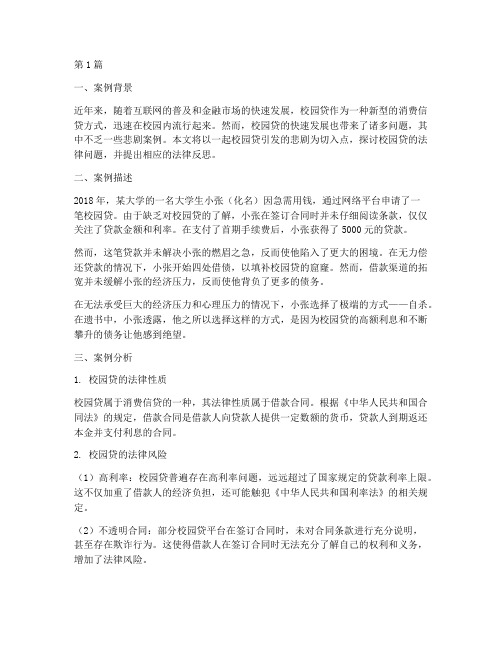 第1篇

一、案例背景

近年来，随着互联网的普及和金融市场的快速发展，校园贷作为一种新型的消费信贷方式，迅速在校园内流行起来。然而，校园贷的快速发展也带来了诸多问题，其中不乏一些悲剧案例。本文将以一起校园贷引发的悲剧为切入点，探讨校园贷的法律问题，并提出相应的法律反思。

二、案例描述

2018年，某大学的一名大学生小张（化名）因急需用钱，通过网络平台申请了一笔校园贷。由于缺乏对校园贷的了解，小张在签订合同时并未仔细阅读条款，仅仅关注了贷款金额和利率。在支付了首期手续费后，小张获得了5000元的贷款。

然而，这笔贷款并未解决小张的燃眉之急，反而使他陷入了更大的困境。在无力偿还贷款的情况下，小张开始四处借债，以填补校园贷的窟窿。然而，借款渠道的拓宽并未缓解小张的经济压力，反而使他背负了更多的债务。

在无法承受巨大的经济压力和心理压力的情况下，小张选择了极端的方式——自杀。在遗书中，小张透露，他之所以选择这样的方式，是因为校园贷的高额利息和不断攀升的债务让他感到绝望。

三、案例分析

1. 校园贷的法律性质

校园贷属于消费信贷的一种，其法律性质属于借款合同。根据《中华人民共和国合同法》的规定，借款合同是借款人向贷款人提供一定数额的货币，贷款人到期返还本金并支付利息的合同。

2. 校园贷的法律风险

（1）高利率：校园贷普遍存在高利率问题，远远超过了国家规定的贷款利率上限。这不仅加重了借款人的经济负担，还可能触犯《中华人民共和国利率法》的相关规定。

（2）不透明合同：部分校园贷平台在签订合同时，未对合同条款进行充分说明，甚至存在欺诈行为。这使得借款人在签订合同时无法充分了解自己的权利和义务，增加了法律风险。